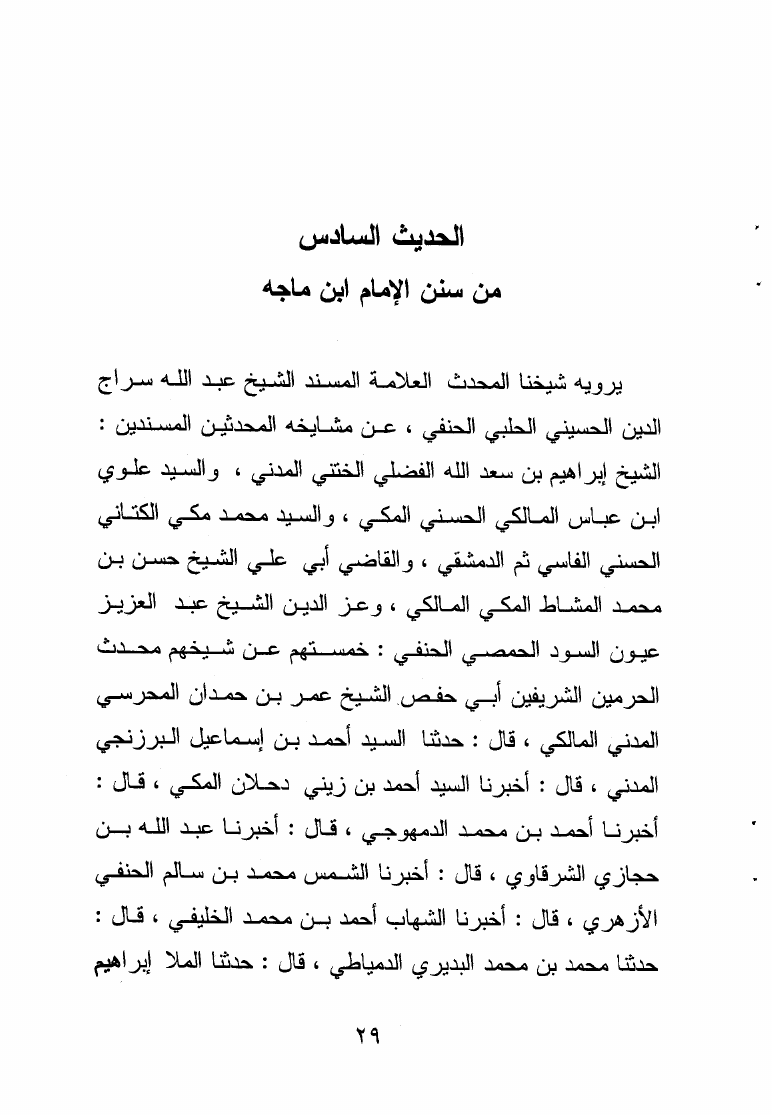 الحديث السادس
من سنن الإمام ابن ماجه

يرويه شيخنا المحدث العلامة المسند الشيخ عبد الله سراج الدين الحسيني الحلبي الحنفي ، عن مشايخه المحدثين المسندين : الشيخ إبراهيم بن سعد الله الفضلي الختني المدني ، والسيد علوي ابن عباس المالكي الحسني المكي ، والسيد محمد مكي الكتاني الحسني الفاسي ثم الدمشقي ، والقاضي أبي علي الشيخ حسن بن محمد المشاط المكي المالكي ، وعز الدين الشيخ عبد العزيز عيون السود الحمصي الحنفي : خمستهم عن شيخهم محدث الحرمين الشريفين أبي حفص الشيخ عمر بن حمدان المحرسي المدني المالكي ، قال : حدثنا السيد أحمد بن إسماعيل البرزنجي المدني ، قال : أخبرنا السيد أحمد بن زيني دحلان المكي ، قال : أخبرنا أحمد بن محمد الدمهوجي ، قال : أخبرنا عبد الله بن حجازي الشرقاوي ، قال : أخبرنا الشمس محمد بن سالم الحنفي الأزهري ، قال : أخبرنا الشهاب أحمد بن محمد الخليفي ، قال : حدثنا محمد بن محمد البديري الدمياطي ، قال : حدثنا الملا إبراهيم

٢٩